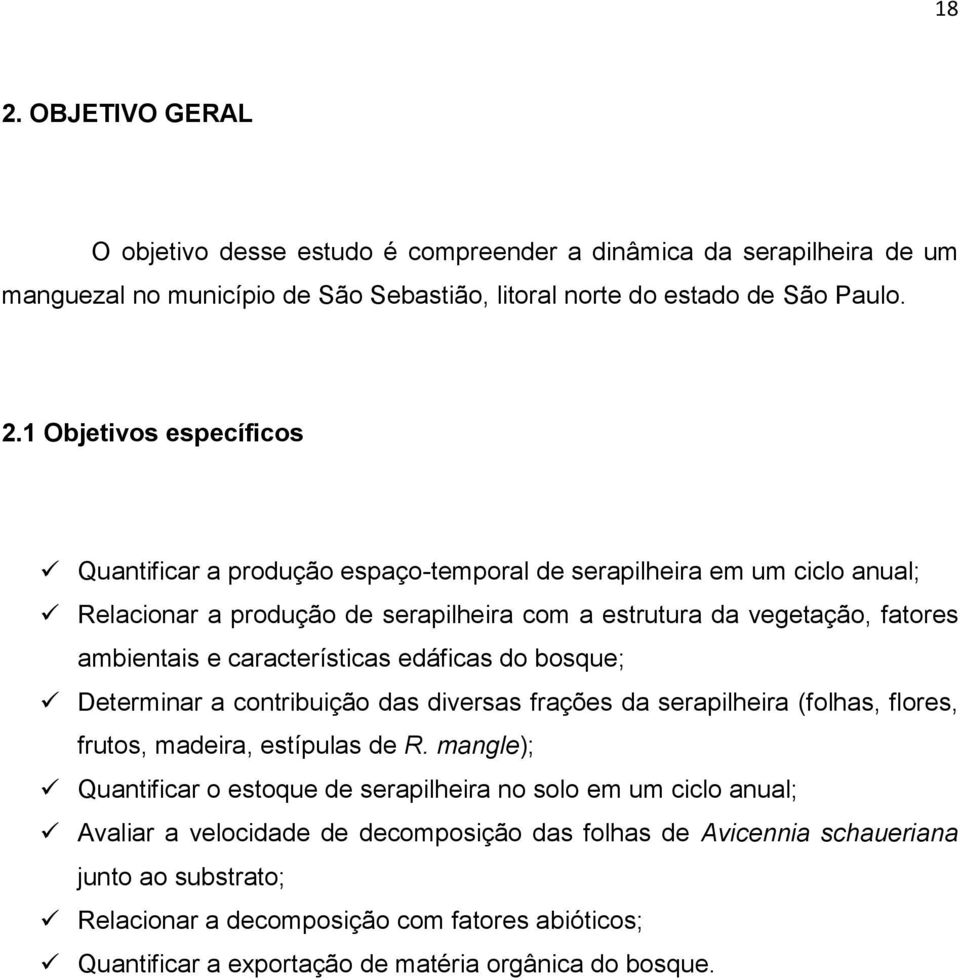 18

2. OBJETIVO GERAL

O objetivo desse estudo é compreender a dinâmica da serapilheira de um manguezal no município de São Sebastião, litoral norte do estado de São Paulo.

2.1 Objetivos específicos

✓ Quantificar a produção espaço-temporal de serapilheira em um ciclo anual;
✓ Relacionar a produção de serapilheira com a estrutura da vegetação, fatores ambientais e características edáficas do bosque;
✓ Determinar a contribuição das diversas frações da serapilheira (folhas, flores, frutos, madeira, estípulas de R. mangle);
✓ Quantificar o estoque de serapilheira no solo em um ciclo anual;
✓ Avaliar a velocidade de decomposição das folhas de Avicennia schaueriana junto ao substrato;
✓ Relacionar a decomposição com fatores abióticos;
✓ Quantificar a exportação de matéria orgânica do bosque.